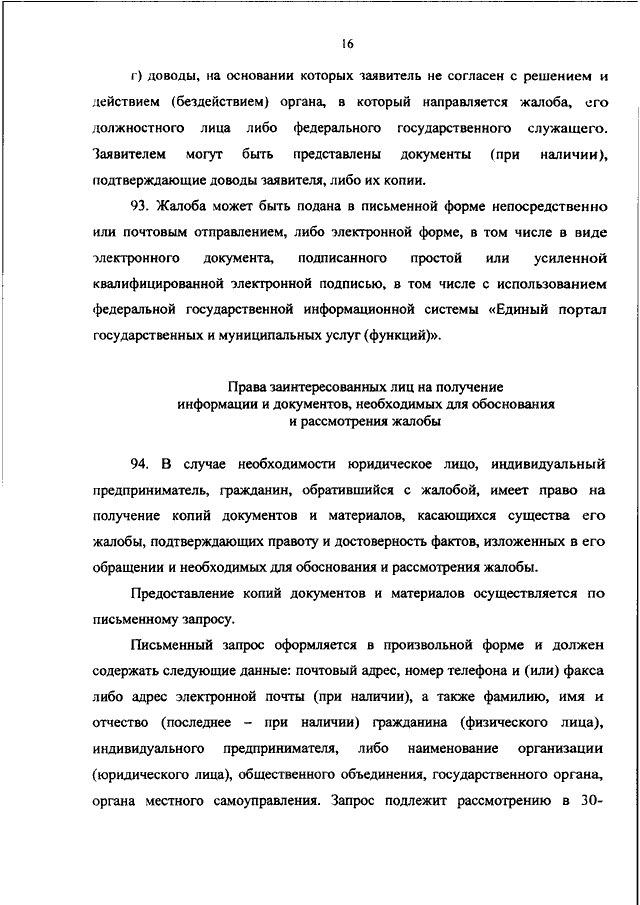 16

г) доводы, на основании которых заявитель не согласен с решением и действием (бездействием) органа, в который направляется жалоба, его должностного лица либо федерального государственного служащего. Заявителем могут быть представлены документы (при наличии), подтверждающие доводы заявителя, либо их копии.

93. Жалоба может быть подана в письменной форме непосредственно или почтовым отправлением, либо электронной форме, в том числе в виде электронного документа, подписанного простой или усиленной квалифицированной электронной подписью, в том числе с использованием федеральной государственной информационной системы «Единый портал государственных и муниципальных услуг (функций)».

Права заинтересованных лиц на получение информации и документов, необходимых для обоснования и рассмотрения жалобы

94. В случае необходимости юридическое лицо, индивидуальный предприниматель, гражданин, обратившийся с жалобой, имеет право на получение копий документов и материалов, касающихся существа его жалобы, подтверждающих правоту и достоверность фактов, изложенных в его обращении и необходимых для обоснования и рассмотрения жалобы.

Предоставление копий документов и материалов осуществляется по письменному запросу.

Письменный запрос оформляется в произвольной форме и должен содержать следующие данные: почтовый адрес, номер телефона и (или) факса либо адрес электронной почты (при наличии), а также фамилию, имя и отчество (последнее – при наличии) гражданина (физического лица), индивидуального предпринимателя, либо наименование организации (юридического лица), общественного объединения, государственного органа, органа местного самоуправления. Запрос подлежит рассмотрению в 30-